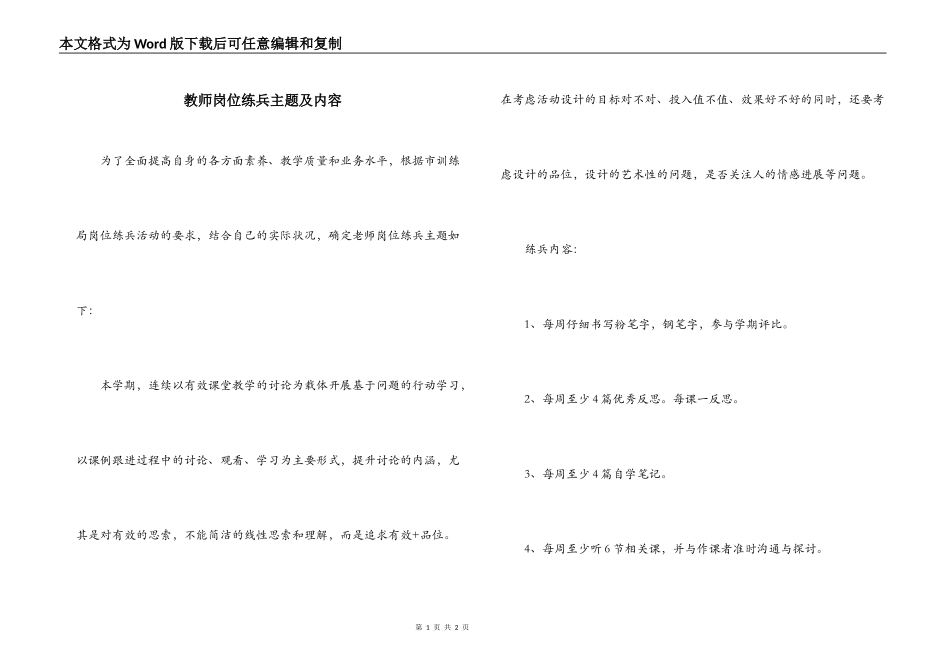 本文格式为Word版下载后可任意编辑和复制

教师岗位练兵主题及内容

为了全面提高自身的各方面素养、教学质量和业务水平，根据市训练局岗位练兵活动的要求，结合自己的实际状况，确定老师岗位练兵主题如下：

本学期，连续以有效课堂教学的讨论为载体开展基于问题的行动学习，以课例跟进过程中的讨论、观看、学习为主要形式，提升讨论的内涵，尤其是对有效的思索，不能简洁的线性思索和理解，而是追求有效+品位。

在考虑活动设计的目标对不对、投入值不值、效果好不好的同时，还要考虑设计的品位，设计的艺术性的问题，是否关注人的情感进展等问题。

练兵内容：

1、每周仔细书写粉笔字，钢笔字，参与学期评比。

2、每周至少4篇优秀反思。每课一反思。

3、每周至少4篇自学笔记。

4、每周至少听6节相关课，并与作课者准时沟通与探讨。

第 1 页 共 2 页